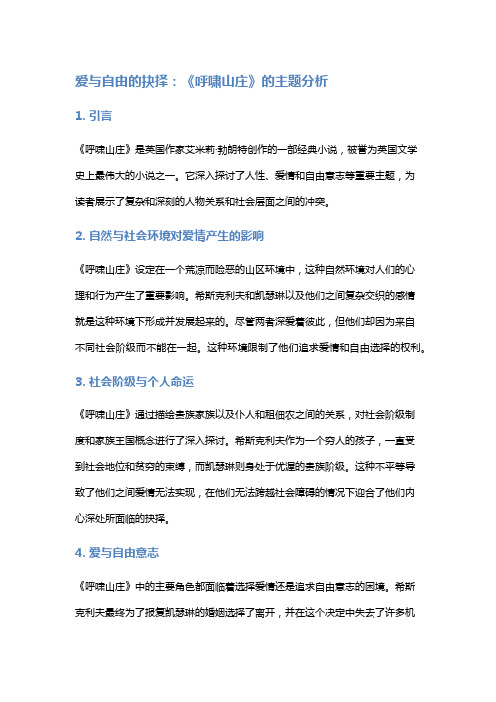 爱与自由的抉择：《呼啸山庄》的主题分析

1. 引言

《呼啸山庄》是英国作家艾米莉·勃朗特创作的一部经典小说，被誉为英国文学史上最伟大的小说之一。它深入探讨了人性、爱情和自由意志等重要主题，为读者展示了复杂和深刻的人物关系和社会层面之间的冲突。

2. 自然与社会环境对爱情产生的影响

《呼啸山庄》设定在一个荒凉而险恶的山区环境中，这种自然环境对人们的心理和行为产生了重要影响。希斯克利夫和凯瑟琳以及他们之间复杂交织的感情就是这种环境下形成并发展起来的。尽管两者深爱着彼此，但他们却因为来自不同社会阶级而不能在一起。这种环境限制了他们追求爱情和自由选择的权利。

3. 社会阶级与个人命运

《呼啸山庄》通过描绘贵族家族以及仆人和租佃农之间的关系，对社会阶级制度和家族王国概念进行了深入探讨。希斯克利夫作为一个穷人的孩子，一直受到社会地位和贫穷的束缚，而凯瑟琳则身处于优渥的贵族阶级。这种不平等导致了他们之间爱情无法实现，在他们无法跨越社会障碍的情况下迎合了他们内心深处所面临的抉择。

4. 爱与自由意志

《呼啸山庄》中的主要角色都面临着选择爱情还是追求自由意志的困境。希斯克利夫最终为了报复凯瑟琳的婚姻选择了离开，并在这个决定中失去了许多机